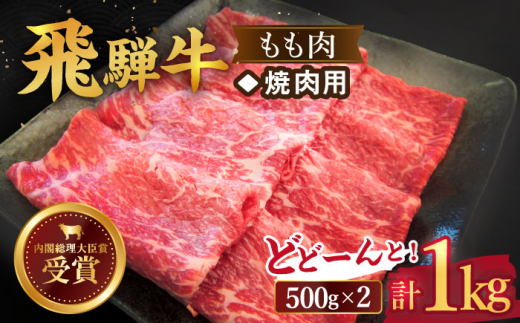 飛騨牛
もも肉
◆焼肉用

内閣総理大臣賞
受賞

どどーんと!
500g×2
計1kg